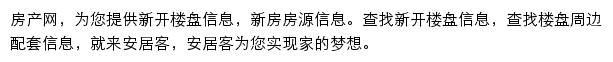 房产网，为您提供新开楼盘信息，新房房源信息。查找新开楼盘信息，查找楼盘周边配套信息，就来安居客，安居客为您实现家的梦想。